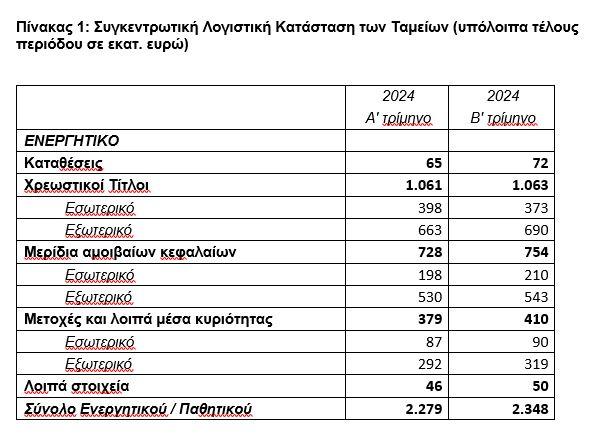 Πίνακας 1: Συγκεντρωτική Λογιστική Κατάσταση των Ταμείων (υπόλοιπα τέλους περιόδου σε εκατ. ευρώ)

| | 2024 Α' τρίμηνο | 2024 Β' τρίμηνο |
|---|---|---|
| ΕΝΕΡΓΗΤΙΚΟ | | |
| Καταθέσεις | 65 | 72 |
| Χρεωστικοί Τίτλοι | 1.061 | 1.063 |
| Εσωτερικό | 398 | 373 |
| Εξωτερικό | 663 | 690 |
| Μερίδια αμοιβαίων κεφαλαίων | 728 | 754 |
| Εσωτερικό | 198 | 210 |
| Εξωτερικό | 530 | 543 |
| Μετοχές και λοιπά μέσα κυριότητας | 379 | 410 |
| Εσωτερικό | 87 | 90 |
| Εξωτερικό | 292 | 319 |
| Λοιπά στοιχεία | 46 | 50 |
| Σύνολο Ενεργητικού / Παθητικού | 2.279 | 2.348 |